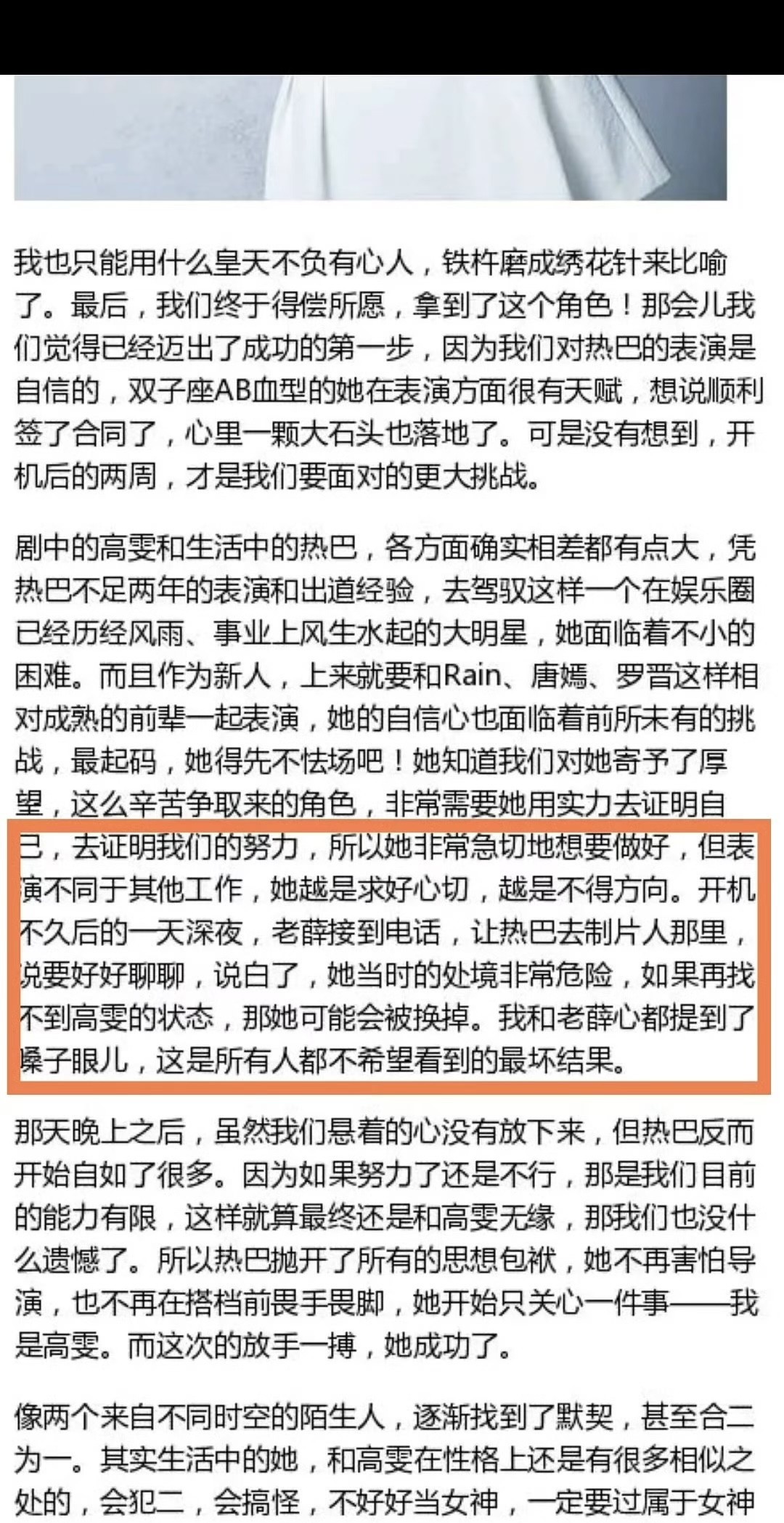 我也只能用什么皇天不负有心人，铁杵磨成绣花针来比喻了。最后，我们终于得偿所愿，拿到了这个角色！那会儿我们觉得已经迈出了成功的第一步，因为我们对热巴的表演是自信的，双子座AB血型的她在表演方面很有天赋，想说顺利签了合同了，心里一颗大石头也落地了。可是没有想到，开机后的两周，才是我们要面对的更大挑战。

剧中的高雯和生活中的热巴，各方面确实相差都有点大，凭热巴不足两年的表演和出道经验，去驾驭这样一个在娱乐圈已经历经风雨、事业上风生水起的大明星，她面临着不小的困难。而且作为新人，上来就要和Rain、唐嫣、罗晋这样相对成熟的前辈一起表演，她的自信心也面临着前所未有的挑战，最起码，她得先不怯场吧！她知道我们对她寄予了厚望，这么辛苦争取来的角色，非常需要她用实力去证明自己，去证明我们的努力，所以她非常急切地想要做好，但表演不同于其他工作，她越是求好心切，越是不得方向。开机不久后的一天深夜，老薛接到电话，让热巴去制片人那里，说要好好聊聊，说白了，她当时的处境非常危险，如果再找不到高雯的状态，那她可能会被换掉。我和老薛心都提到了嗓子眼儿，这是所有人都不希望看到的最坏结果。

那天晚上之后，虽然我们悬着的心没有放下来，但热巴反而开始自如了很多。因为如果努力了还是不行，那是我们目前的能力有限，这样就算最终还是和高雯无缘，那我们也没什么遗憾了。所以热巴抛开了所有的思想包袱，她不再害怕导演，也不再在搭档前畏手畏脚，她开始只关心一件事——我是高雯。而这次的放手一搏，她成功了。

像两个来自不同时空的陌生人，逐渐找到了默契，甚至合二为一。其实生活中的她，和高雯在性格上还是有很多相似之处的，会犯二，会搞怪，不好好当女神，一定要过属于女神